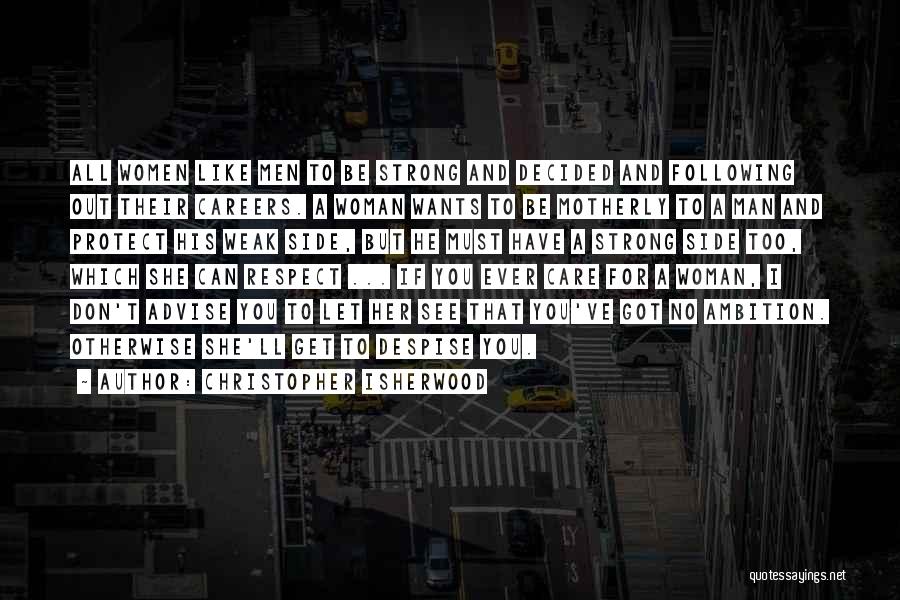 ALL WOMEN LIKE MEN TO BE STRONG AND DECIDED AND FOLLOWING OUT THEIR CAREERS. A WOMAN WANTS TO BE MOTHERLY TO A MAN AND PROTECT HIS WEAK SIDE, BUT HE MUST HAVE A STRONG SIDE TOO, WHICH SHE CAN RESPECT ... IF YOU EVER CARE FOR A WOMAN, I DON'T ADVISE YOU TO LET HER SEE THAT YOU'VE GOT NO AMBITION. OTHERWISE SHE'LL GET TO DESPISE YOU.

- AUTHOR: CHRISTOPHER ISHERWOOD

quotessayings.net